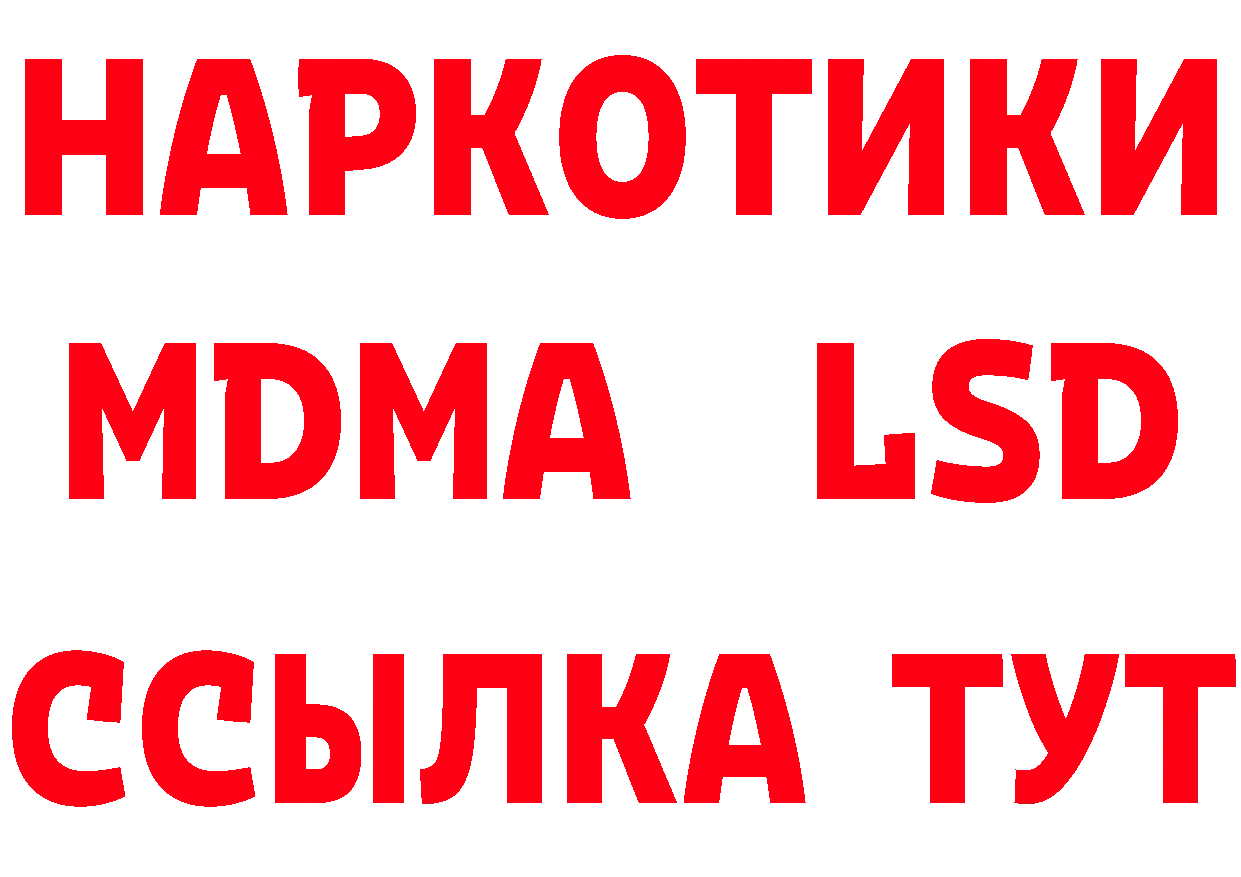 НАРКОТИКИ
MDMA LSD
ССЫЛКА ТУТ